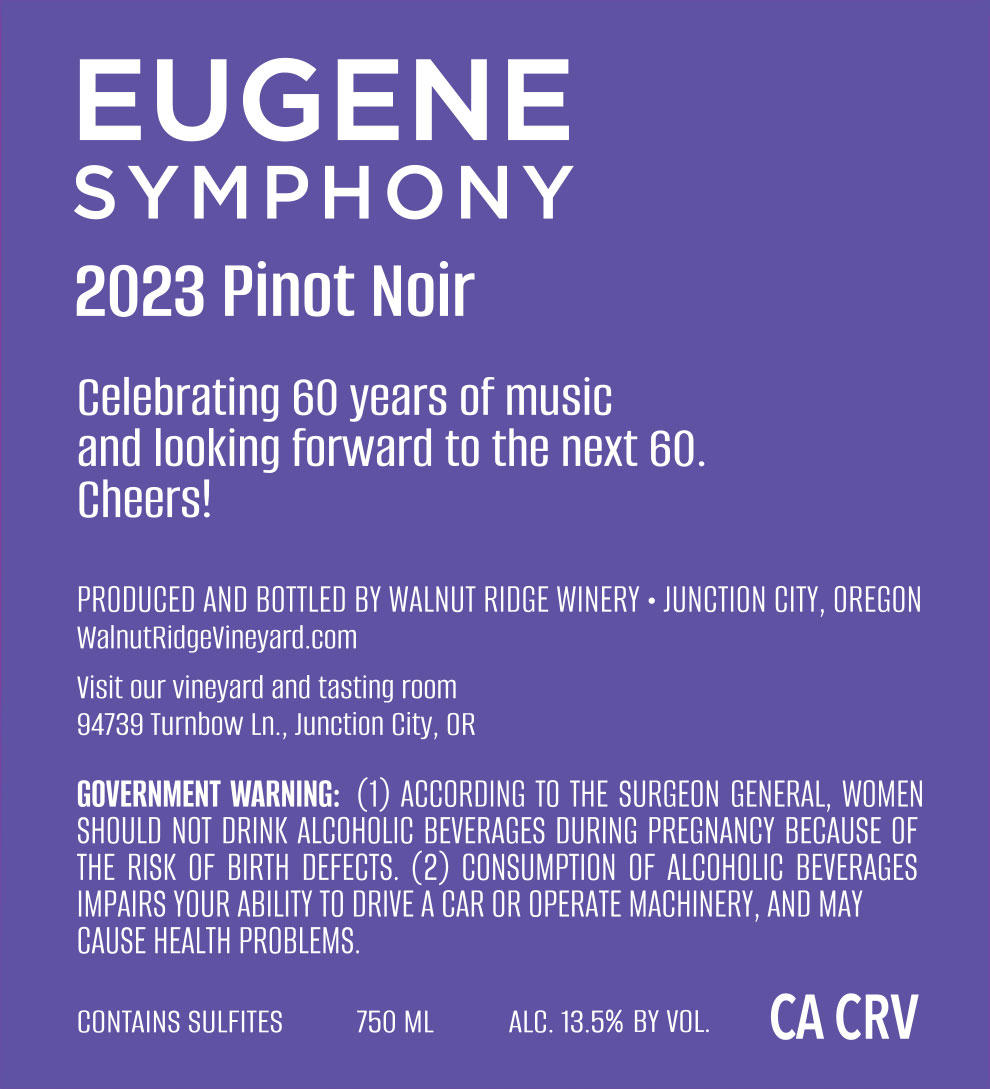 EUGENE
SYMPHONY

2023 Pinot Noir

Celebrating 60 years of music and looking forward to the next 60. Cheers!

PRODUCED AND BOTTLED BY WALNUT RIDGE WINERY • JUNCTION CITY, OREGON
WalnutRidgeVineyard.com

Visit our vineyard and tasting room
94739 Turnbow Ln., Junction City, OR

GOVERNMENT WARNING: (1) ACCORDING TO THE SURGEON GENERAL, WOMEN SHOULD NOT DRINK ALCOHOLIC BEVERAGES DURING PREGNANCY BECAUSE OF THE RISK OF BIRTH DEFECTS. (2) CONSUMPTION OF ALCOHOLIC BEVERAGES IMPAIRS YOUR ABILITY TO DRIVE A CAR OR OPERATE MACHINERY, AND MAY CAUSE HEALTH PROBLEMS.

CONTAINS SULFITES 750 ML ALC. 13.5% BY VOL. CA CRV